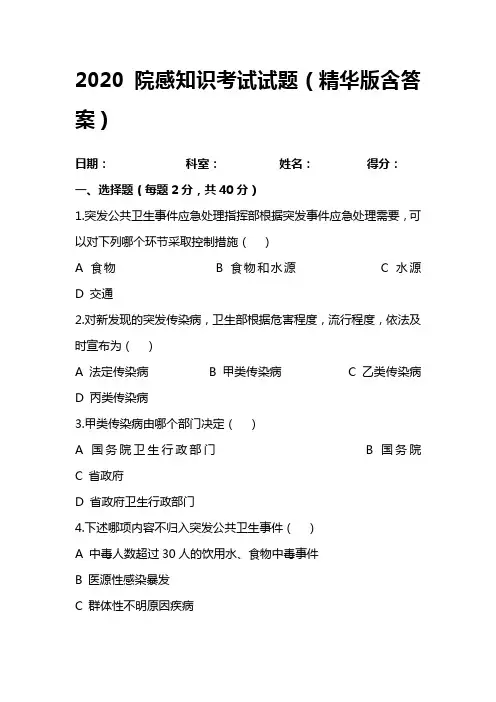 2020 院感知识考试试题（精华版含答案）

日期：　　科室：　　姓名：　　得分：

一、选择题（每题 2 分，共 40 分）

1.突发公共卫生事件应急处理指挥部根据突发事件应急处理需要，可以对下列哪个环节采取控制措施（　）

A 食物　　B 食物和水源　　C 水源

D 交通

2.对新发现的突发传染病，卫生部根据危害程度，流行程度，依法及时宣布为（　）

A 法定传染病　　B 甲类传染病　　C 乙类传染病

D 丙类传染病

3.甲类传染病由哪个部门决定（　）

A 国务院卫生行政部门　　B 国务院

C 省政府

D 省政府卫生行政部门

4.下述哪项内容不归入突发公共卫生事件（　）

A 中毒人数超过 30 人的饮用水、食物中毒事件

B 医源性感染暴发

C 群体性不明原因疾病